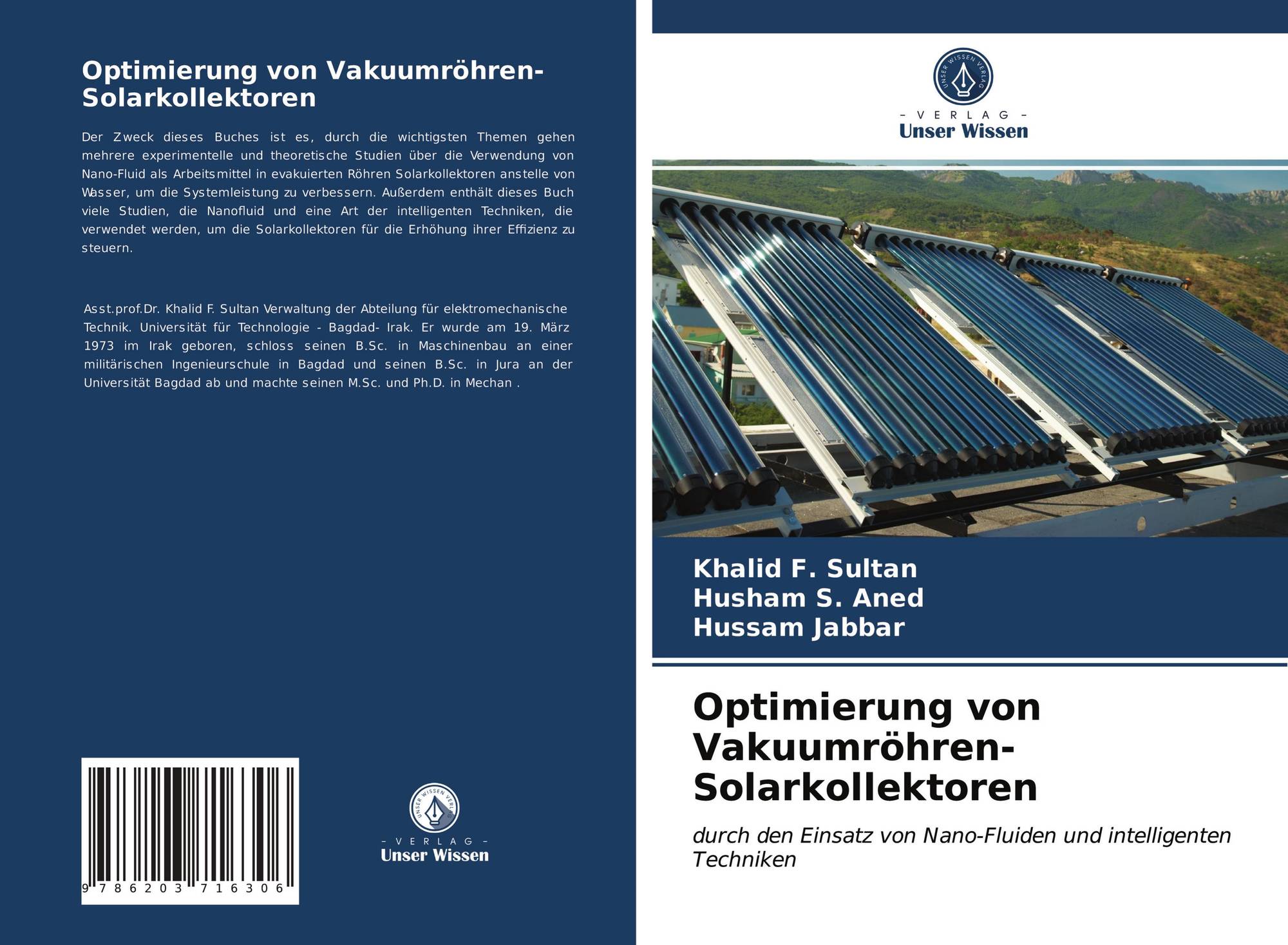 Optimierung von Vakuumröhren-Solarkollektoren

Der Zweck dieses Buches ist es, durch die wichtigsten Themen gehen mehrere experimentelle und theoretische Studien über die Verwendung von Nano-Fluid als Arbeitsmittel in evakuierten Röhren Solarkollektoren anstelle von Wasser, um die Systemleistung zu verbessern. Außerdem enthält dieses Buch viele Studien, die Nanofluid und eine Art der intelligenten Techniken, die verwendet werden, um die Solarkollektoren für die Erhöhung ihrer Effizienz zu steuern.

Asst.prof.Dr. Khalid F. Sultan Verwaltung der Abteilung für elektromechanische Technik. Universität für Technologie - Bagdad- Irak. Er wurde am 19. März 1973 im Irak geboren, schloss seinen B.Sc. in Maschinenbau an einer militärischen Ingenieurschule in Bagdad und seinen B.Sc. in Jura an der Universität Bagdad ab und machte seinen M.Sc. und Ph.D. in Mechan .

9 786203 716306

UNSER WISSEN VERLAG
- VERLAG -
Unser Wissen

UNSER WISSEN VERLAG
- VERLAG -
Unser Wissen

Khalid F. Sultan
Husham S. Aned
Hussam Jabbar

Optimierung von Vakuumröhren-Solarkollektoren

durch den Einsatz von Nano-Fluiden und intelligenten Techniken